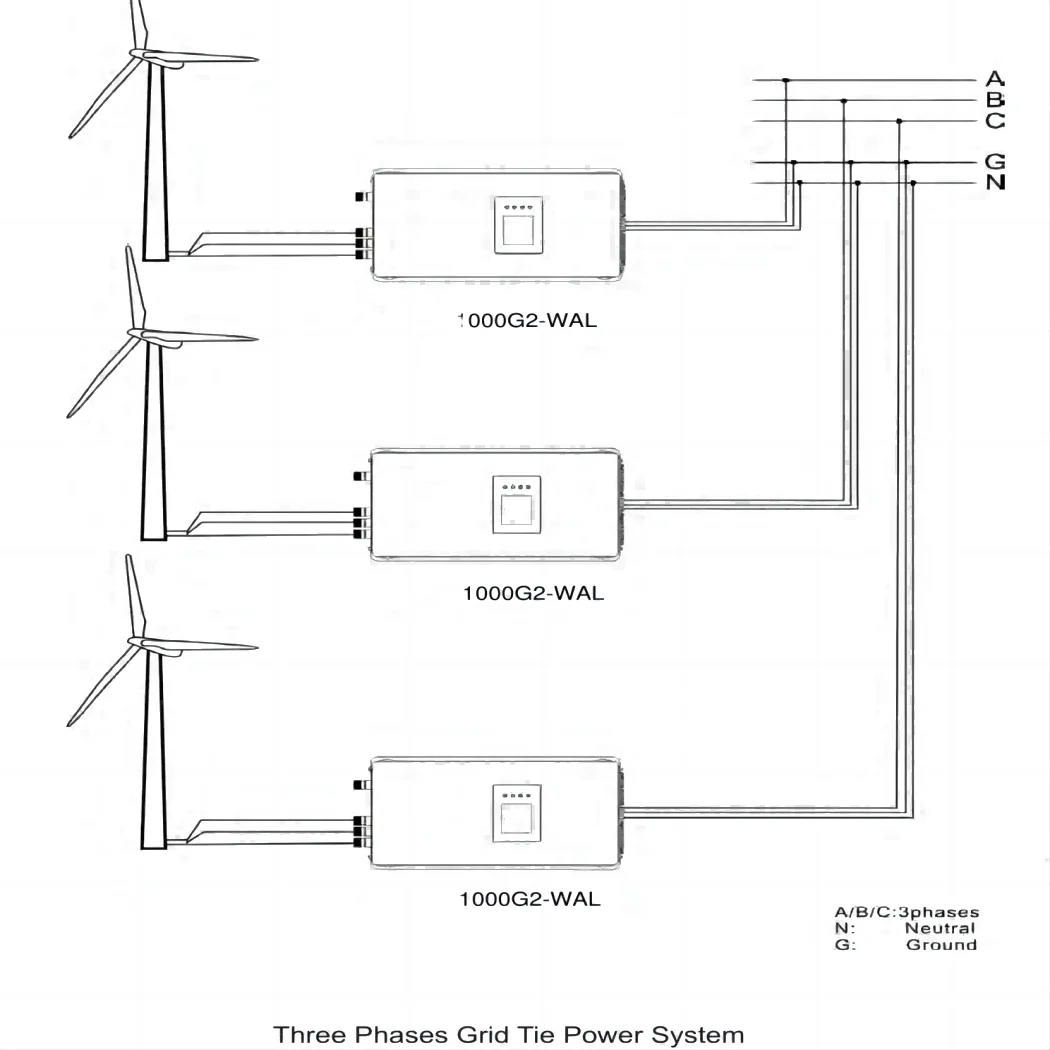 A
B
C
G
N

1000G2-WAL

1000G2-WAL

1000G2-WAL

A/B/C:3phases
N: Neutral
G: Ground

Three Phases Grid Tie Power System